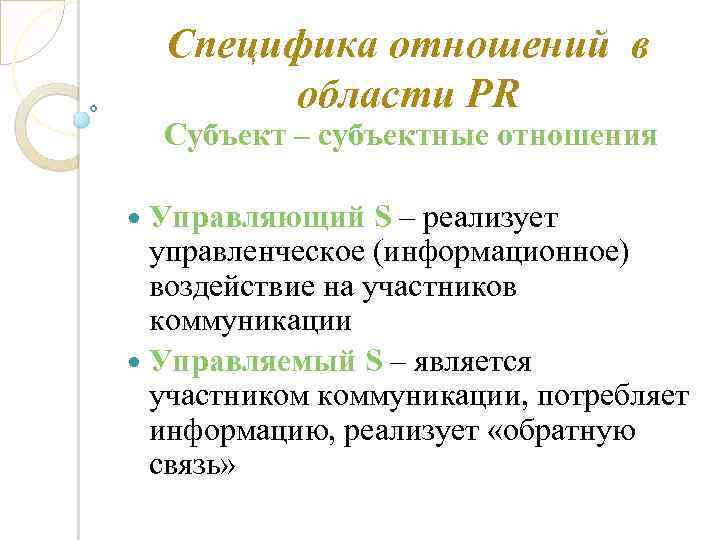 Специфика отношений в области PR
Субъект – субъектные отношения

Управляющий S – реализует управленческое (информационное) воздействие на участников коммуникации

Управляемый S – является участником коммуникации, потребляет информацию, реализует «обратную связь»